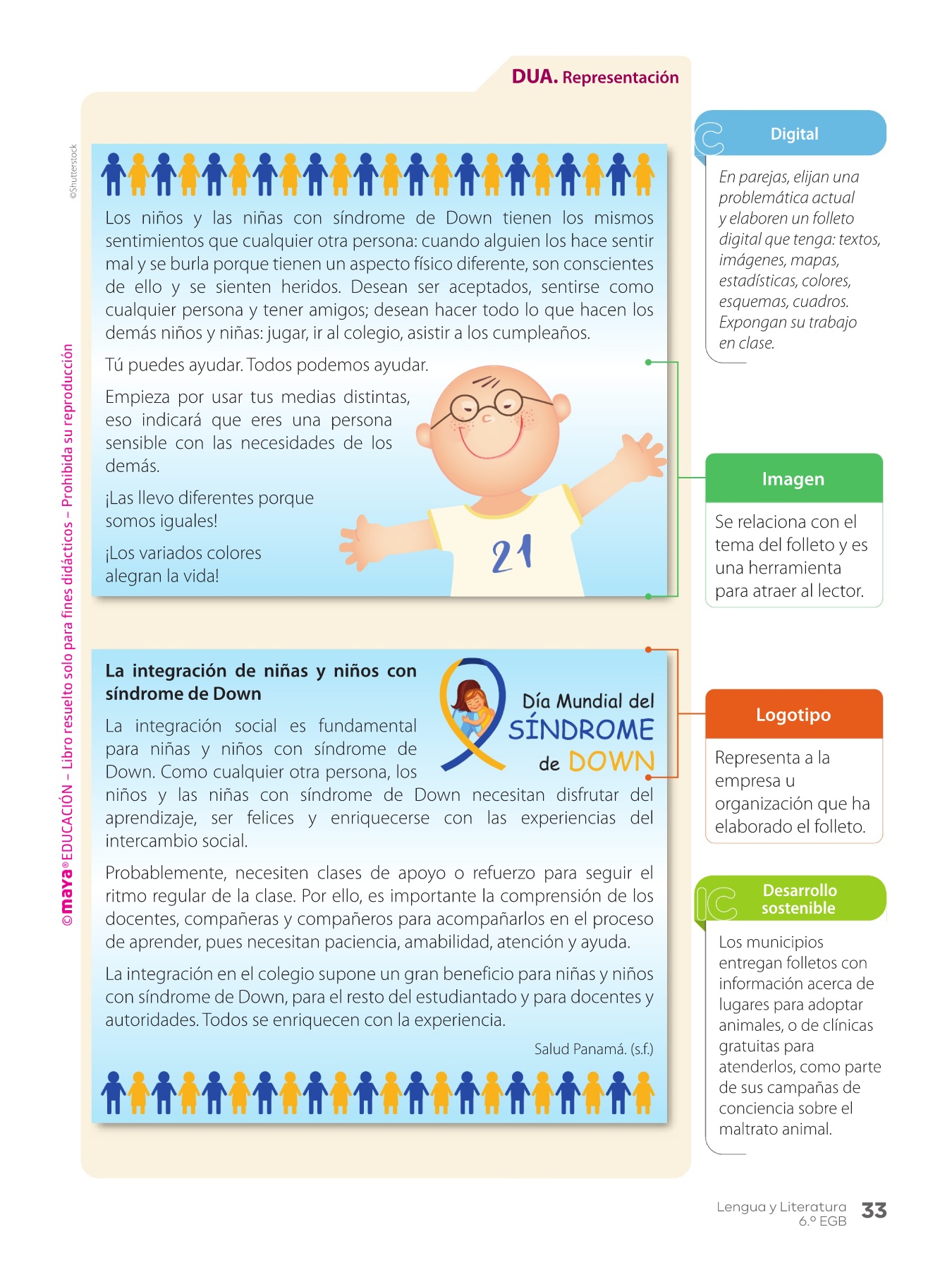 DUA. Representación

©Shutterstock

©maya® EDUCACIÓN – Libro resuelto solo para fines didácticos – Prohibida su reproducción

Los niños y las niñas con síndrome de Down tienen los mismos sentimientos que cualquier otra persona: cuando alguien los hace sentir mal y se burla porque tienen un aspecto físico diferente, son conscientes de ello y se sienten heridos. Desean ser aceptados, sentirse como cualquier persona y tener amigos; desean hacer todo lo que hacen los demás niños y niñas: jugar, ir al colegio, asistir a los cumpleaños.

Tú puedes ayudar. Todos podemos ayudar.

Empieza por usar tus medias distintas, eso indicará que eres una persona sensible con las necesidades de los demás.

¡Las llevo diferentes porque somos iguales!

¡Los variados colores alegran la vida!

21

La integración de niñas y niños con síndrome de Down

Día Mundial del SÍNDROME de DOWN

La integración social es fundamental para niñas y niños con síndrome de Down. Como cualquier otra persona, los niños y las niñas con síndrome de Down necesitan disfrutar del aprendizaje, ser felices y enriquecerse con las experiencias del intercambio social.

Probablemente, necesiten clases de apoyo o refuerzo para seguir el ritmo regular de la clase. Por ello, es importante la comprensión de los docentes, compañeras y compañeros para acompañarlos en el proceso de aprender, pues necesitan paciencia, amabilidad, atención y ayuda.

La integración en el colegio supone un gran beneficio para niñas y niños con síndrome de Down, para el resto del estudiantado y para docentes y autoridades. Todos se enriquecen con la experiencia.

Salud Panamá. (s.f.)

Digital

En parejas, elijan una problemática actual y elaboren un folleto digital que tenga: textos, imágenes, mapas, estadísticas, colores, esquemas, cuadros. Expongan su trabajo en clase.

Imagen

Se relaciona con el tema del folleto y es una herramienta para atraer al lector.

Logotipo

Representa a la empresa u organización que ha elaborado el folleto.

Desarrollo sostenible

Los municipios entregan folletos con información acerca de lugares para adoptar animales, o de clínicas gratuitas para atenderlos, como parte de sus campañas de conciencia sobre el maltrato animal.

Lengua y Literatura 6.º EGB 33